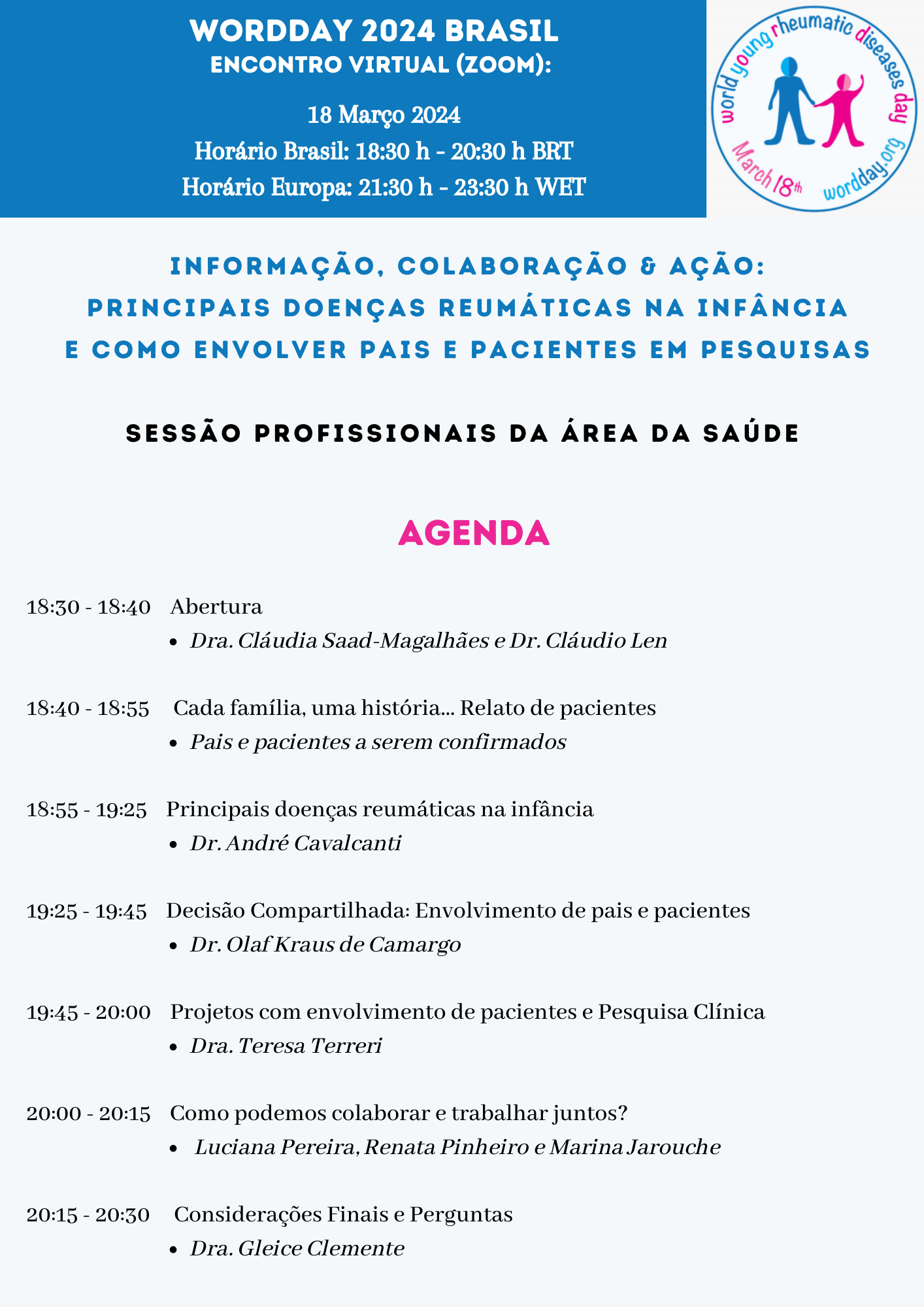 WORDDAY 2024 BRASIL
ENCONTRO VIRTUAL (ZOOM):

18 Março 2024
Horário Brasil: 18:30 h - 20:30 h BRT
Horário Europa: 21:30 h - 23:30 h WET

world young rheumatic diseases day
March 18th
wordday.org

INFORMAÇÃO, COLABORAÇÃO & AÇÃO:
PRINCIPAIS DOENÇAS REUMÁTICAS NA INFÂNCIA
E COMO ENVOLVER PAIS E PACIENTES EM PESQUISAS

SESSÃO PROFISSIONAIS DA ÁREA DA SAÚDE

AGENDA

18:30 - 18:40 Abertura
• Dra. Cláudia Saad-Magalhães e Dr. Cláudio Len

18:40 - 18:55 Cada família, uma história... Relato de pacientes
• Pais e pacientes a serem confirmados

18:55 - 19:25 Principais doenças reumáticas na infância
• Dr. André Cavalcanti

19:25 - 19:45 Decisão Compartilhada: Envolvimento de pais e pacientes
• Dr. Olaf Kraus de Camargo

19:45 - 20:00 Projetos com envolvimento de pacientes e Pesquisa Clínica
• Dra. Teresa Terreri

20:00 - 20:15 Como podemos colaborar e trabalhar juntos?
• Luciana Pereira, Renata Pinheiro e Marina Jarouche

20:15 - 20:30 Considerações Finais e Perguntas
• Dra. Gleice Clemente